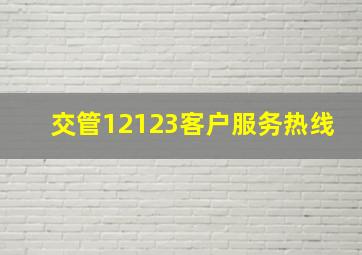 交管12123客户服务热线